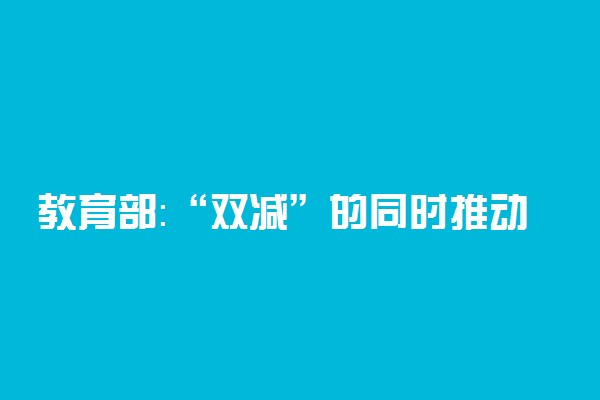 教育部:“双减”的同时推动